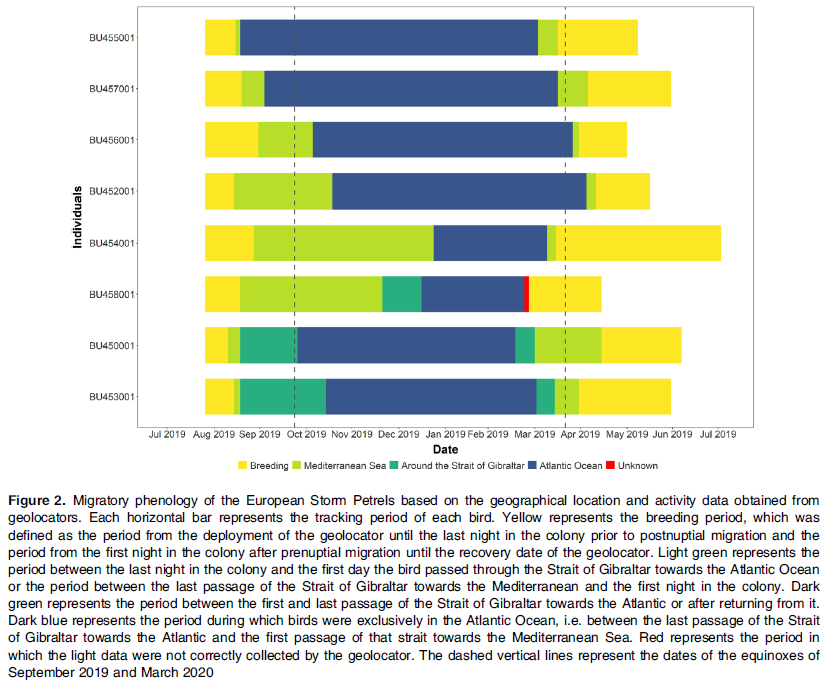 Individuals

BU455001
BU457001
BU456001
BU452001
BU454001
BU458001
BU450001
BU453001

Jul 2019 Aug 2019 Sep 2019 Oct 2019 Nov 2019 Dec 2019 Jan 2019 Feb 2019 Mar 2019 Apr 2019 May 2019 Jun 2019 Jul 2019

Date

Breeding Mediterranean Sea Around the Strait of Gibraltar Atlantic Ocean Unknown

**Figure 2.** Migratory phenology of the European Storm Petrels based on the geographical location and activity data obtained from geolocators. Each horizontal bar represents the tracking period of each bird. Yellow represents the breeding period, which was defined as the period from the deployment of the geolocator until the last night in the colony prior to postnuptial migration and the period from the first night in the colony after prenuptial migration until the recovery date of the geolocator. Light green represents the period between the last night in the colony and the first day the bird passed through the Strait of Gibraltar towards the Atlantic Ocean or the period between the last passage of the Strait of Gibraltar towards the Mediterranean and the first night in the colony. Dark green represents the period between the first and last passage of the Strait of Gibraltar towards the Atlantic or after returning from it. Dark blue represents the period during which birds were exclusively in the Atlantic Ocean, i.e. between the last passage of the Strait of Gibraltar towards the Atlantic and the first passage of that strait towards the Mediterranean Sea. Red represents the period in which the light data were not correctly collected by the geolocator. The dashed vertical lines represent the dates of the equinoxes of September 2019 and March 2020